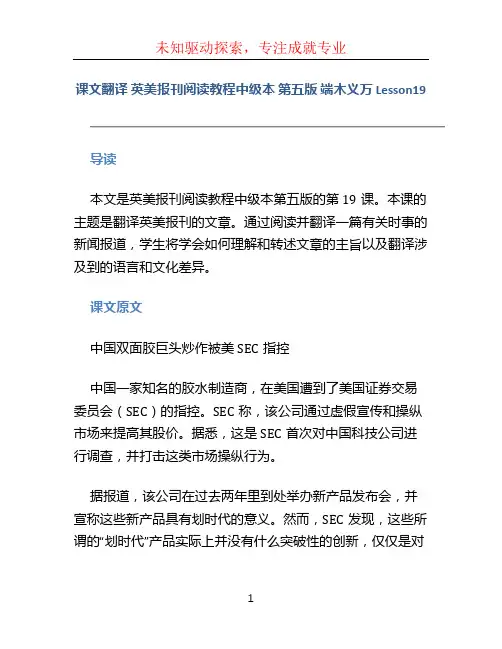 未知驱动探索，专注成就专业

课文翻译 英美报刊阅读教程中级本 第五版 端木义万 Lesson19

导读

本文是英美报刊阅读教程中级本第五版的第 19 课。本课的主题是翻译英美报刊的文章。通过阅读并翻译一篇有关时事的新闻报道，学生将学会如何理解和转述文章的主旨以及翻译涉及到的语言和文化差异。

课文原文

中国双面胶巨头炒作被美 SEC 指控

中国一家知名的胶水制造商，在美国遭到了美国证券交易委员会（SEC）的指控。SEC 称，该公司通过虚假宣传和操纵市场来提高其股价。据悉，这是 SEC 首次对中国科技公司进行调查，并打击这类市场操纵行为。

据报道，该公司在过去两年里到处举办新产品发布会，并宣称这些新产品具有划时代的意义。然而，SEC 发现，这些所谓的“划时代”产品实际上并没有什么突破性的创新，仅仅是对

1